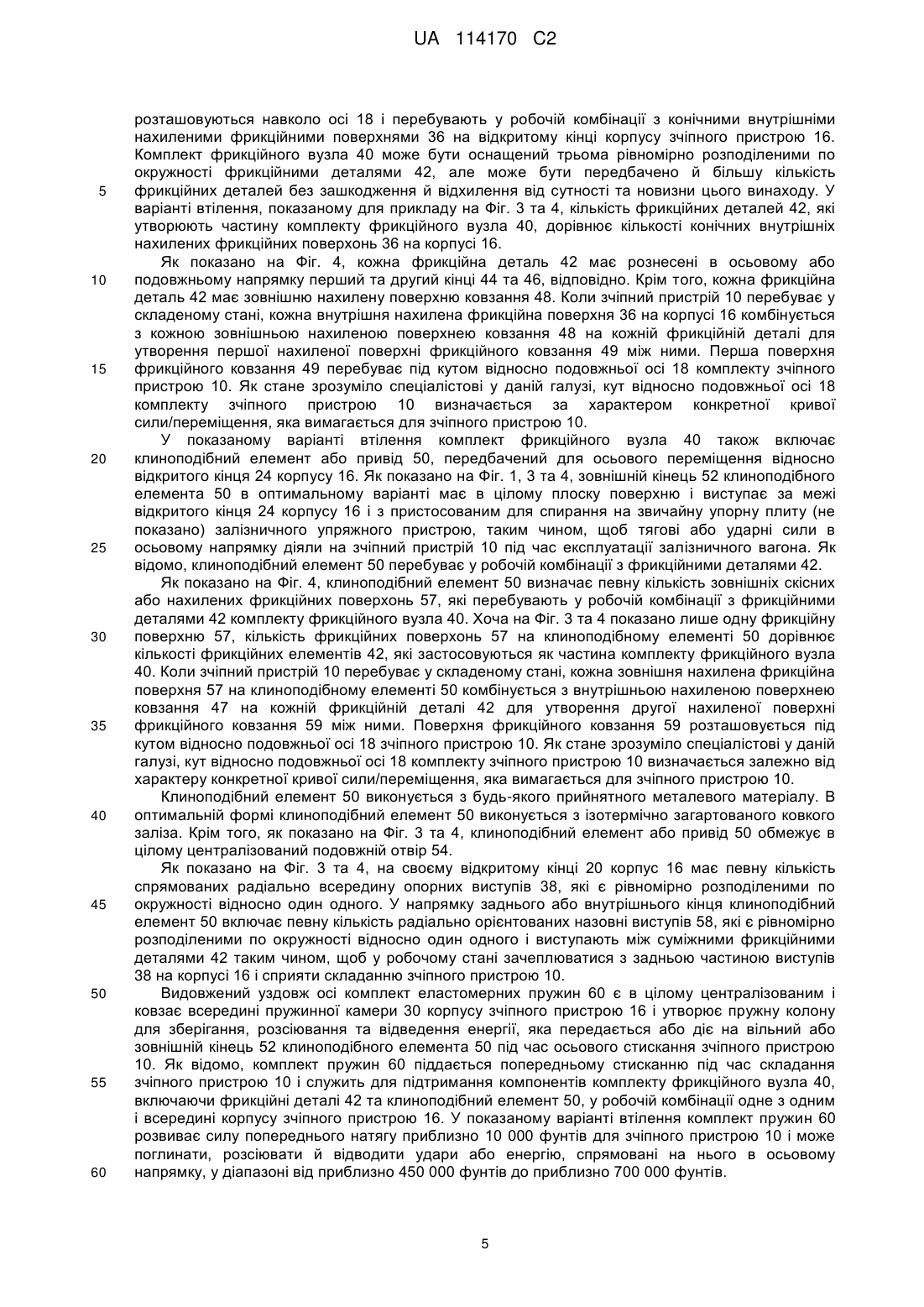 UA 114170 C2

розташовуються навколо осі 18 і перебувають у робочій комбінації з конічними внутрішніми нахиленими фрикційними поверхнями 36 на відкритому кінці корпусу зчіпного пристрою 16. Комплект фрикційного вузла 40 може бути оснащений трьома рівномірно розподіленими по окружності фрикційними деталями 42, але може бути передбачено й більшу кількість
5
фрикційних деталей без зашкодження й відхилення від сутності та новизни цього винаходу. У варіанті втілення, показаному для прикладу на Фіг. 3 та 4, кількість фрикційних деталей 42, які утворюють частину комплекту фрикційного вузла 40, дорівнює кількості конічних внутрішніх нахилених фрикційних поверхонь 36 на корпусі 16.

Як показано на Фіг. 4, кожна фрикційна деталь 42 має рознесені в осьовому або
10
подовжньому напрямку перший та другий кінці 44 та 46, відповідно. Крім того, кожна фрикційна деталь 42 має зовнішню нахилену поверхню ковзання 48. Коли зчіпний пристрій 10 перебуває у складеному стані, кожна внутрішня нахилена фрикційна поверхня 36 на корпусі 16 комбінується з кожною зовнішньою нахиленою поверхнею ковзання 48 на кожній фрикційній деталі для утворення першої нахиленої поверхні фрикційного ковзання 49 між ними. Перша поверхня
15
фрикційного ковзання 49 перебуває під кутом відносно подовжньої осі 18 комплекту зчіпного пристрою 10. Як стане зрозуміло спеціалістові у даній галузі, кут відносно подовжньої осі 18 комплекту зчіпного пристрою 10 визначається за характером конкретної кривої сили/переміщення, яка вимагається для зчіпного пристрою 10.

У показаному варіанті втілення комплект фрикційного вузла 40 також включає
20
клиноподібний елемент або привід 50, передбачений для осьового переміщення відносно відкритого кінця 24 корпусу 16. Як показано на Фіг. 1, 3 та 4, зовнішній кінець 52 клиноподібного елемента 50 в оптимальному варіанті має в цілому плоску поверхню і виступає за межі відкритого кінця 24 корпусу 16 і з пристосованим для спирання на звичайну упорну плиту (не показано) залізничного упряжного пристрою, таким чином, щоб тягові або ударні сили в
25
осьовому напрямку діяли на зчіпний пристрій 10 під час експлуатації залізничного вагона. Як відомо, клиноподібний елемент 50 перебуває у робочій комбінації з фрикційними деталями 42.

Як показано на Фіг. 4, клиноподібний елемент 50 визначає певну кількість зовнішніх скісних або нахилених фрикційних поверхонь 57, які перебувають у робочій комбінації з фрикційними деталями 42 комплекту фрикційного вузла 40. Хоча на Фіг. 3 та 4 показано лише одну фрикційну
30
поверхню 57, кількість фрикційних поверхонь 57 на клиноподібному елементі 50 дорівнює кількості фрикційних елементів 42, які застосовуються як частина комплекту фрикційного вузла 40. Коли зчіпний пристрій 10 перебуває у складеному стані, кожна зовнішня нахилена фрикційна поверхня 57 на клиноподібному елементі 50 комбінується з внутрішньою нахиленою поверхнею ковзання 47 на кожній фрикційній деталі 42 для утворення другої нахиленої поверхні
35
фрикційного ковзання 59 між ними. Поверхня фрикційного ковзання 59 розташовується під кутом відносно подовжньої осі 18 зчіпного пристрою 10. Як стане зрозуміло спеціалістові у даній галузі, кут відносно подовжньої осі 18 комплекту зчіпного пристрою 10 визначається залежно від характеру конкретної кривої сили/переміщення, яка вимагається для зчіпного пристрою 10.

Клиноподібний елемент 50 виконується з будь-якого прийнятного металевого матеріалу. В
40
оптимальній формі клиноподібний елемент 50 виконується з ізотермічно загартованого ковкого заліза. Крім того, як показано на Фіг. 3 та 4, клиноподібний елемент або привід 50 обмежує в цілому централізований подовжній отвір 54.

Як показано на Фіг. 3 та 4, на своєму відкритому кінці 20 корпус 16 має певну кількість спрямованих радіально всередину опорних виступів 38, які є рівномірно розподіленими по
45
окружності відносно один одного. У напрямку заднього або внутрішнього кінця клиноподібний елемент 50 включає певну кількість радіально орієнтованих назовні виступів 58, які є рівномірно розподіленими по окружності відносно один одного і виступають між суміжними фрикційними деталями 42 таким чином, щоб у робочому стані зачеплюватися з задньою частиною виступів 38 на корпусі 16 і сприяти складанню зчіпного пристрою 10.
50
Видовжений уздовж осі комплект еластомерних пружин 60 є в цілому централізованим і ковзає всередині пружинної камери 30 корпусу зчіпного пристрою 16 і утворює пружну колону для зберігання, розсіювання та відведення енергії, яка передається або діє на вільний або зовнішній кінець 52 клиноподібного елемента 50 під час осьового стискання зчіпного пристрою 10. Як відомо, комплект пружин 60 піддається попередньому стисканню під час складання
55
зчіпного пристрою 10 і служить для підтримання компонентів комплекту фрикційного вузла 40, включаючи фрикційні деталі 42 та клиноподібний елемент 50, у робочій комбінації одне з одним і всередині корпусу зчіпного пристрою 16. У показаному варіанті втілення комплект пружин 60 розвиває силу попереднього натягу приблизно 10 000 фунтів для зчіпного пристрою 10 і може поглинати, розсіювати й відводити удари або енергію, спрямовані на нього в осьовому
60
напрямку, у діапазоні від приблизно 450 000 фунтів до приблизно 700 000 фунтів.

5